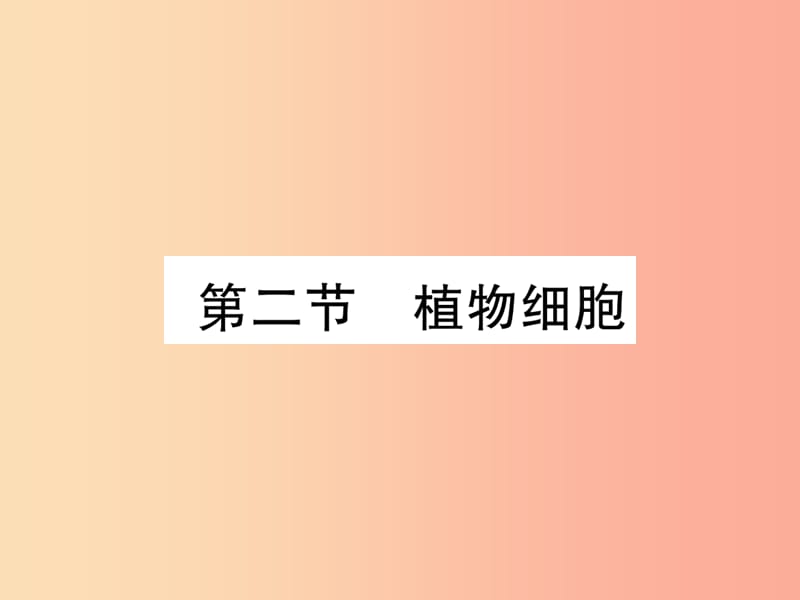 第二节　植物细胞